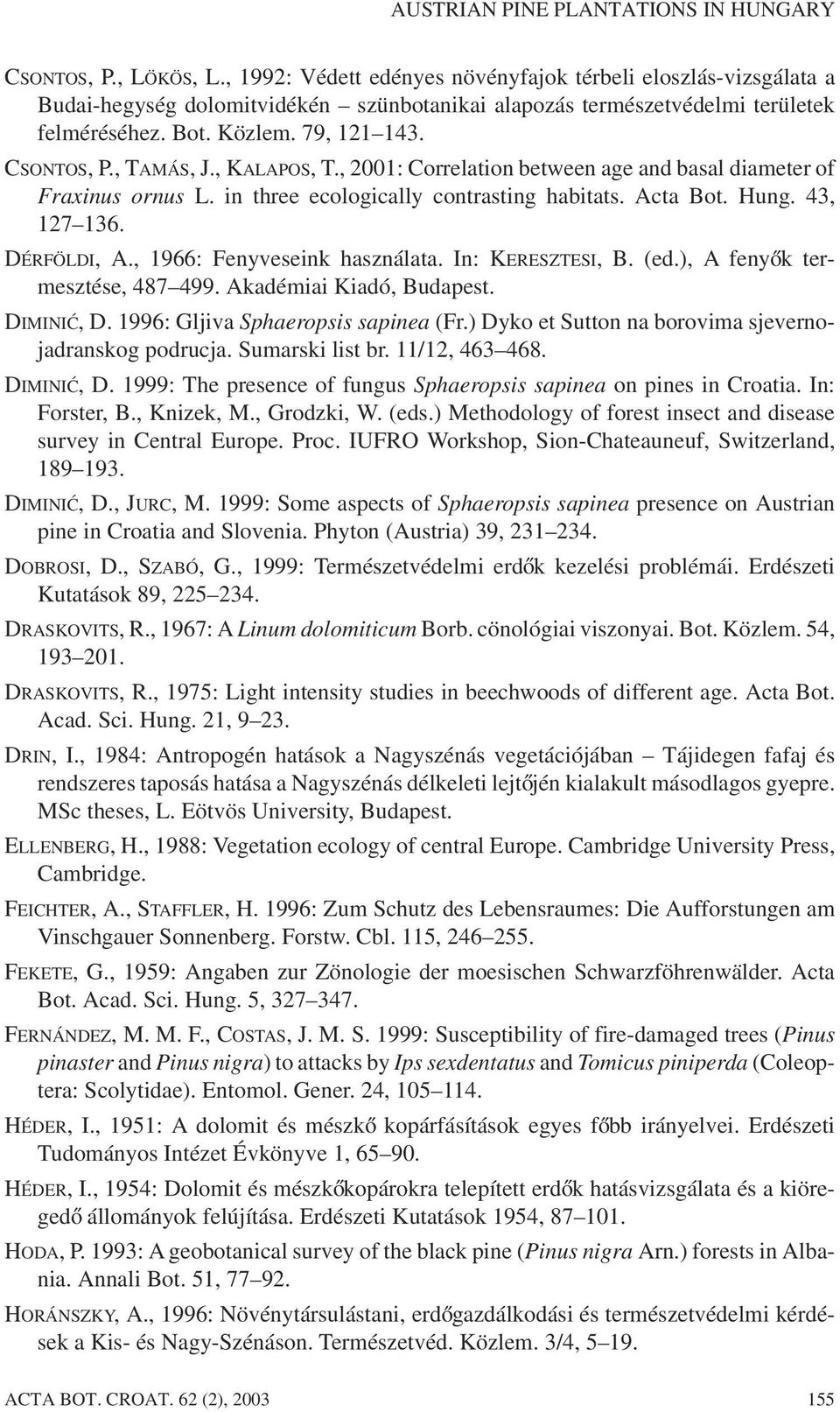 AUSTRIAN PINE PLANTATIONS IN HUNGARY

CSONTOS, P., LÖKÖS, L., 1992: Védett edényes növényfajok térbeli eloszlás-vizsgálata a Budai-hegység dolomitvidékén – szünbotanikai alapozás természetvédelmi területek felméréséhez. Bot. Közlem. 79, 121–143.

CSONTOS, P., TAMÁS, J., KALAPOS, T., 2001: Correlation between age and basal diameter of Fraxinus ornus L. in three ecologically contrasting habitats. Acta Bot. Hung. 43, 127–136.

DÉRFÖLDI, A., 1966: Fenyveseink használata. In: KERESZTESI, B. (ed.), A fenyők termesztése, 487–499. Akadémiai Kiadó, Budapest.

DIMINIĆ, D. 1996: Gljiva Sphaeropsis sapinea (Fr.) Dyko et Sutton na borovima sjevernojadranskog podrucja. Sumarski list br. 11/12, 463–468.

DIMINIĆ, D. 1999: The presence of fungus Sphaeropsis sapinea on pines in Croatia. In: Forster, B., Knizek, M., Grodzki, W. (eds.) Methodology of forest insect and disease survey in Central Europe. Proc. IUFRO Workshop, Sion-Chateauneuf, Switzerland, 189–193.

DIMINIĆ, D., JURC, M. 1999: Some aspects of Sphaeropsis sapinea presence on Austrian pine in Croatia and Slovenia. Phyton (Austria) 39, 231–234.

DOBROSI, D., SZABÓ, G., 1999: Természetvédelmi erdők kezelési problémái. Erdészeti Kutatások 89, 225–234.

DRASKOVITS, R., 1967: A Linum dolomiticum Borb. cönológiai viszonyai. Bot. Közlem. 54, 193–201.

DRASKOVITS, R., 1975: Light intensity studies in beechwoods of different age. Acta Bot. Acad. Sci. Hung. 21, 9–23.

DRIN, I., 1984: Antropogén hatások a Nagyszénás vegetációjában – Tájidegen fafaj és rendszeres taposás hatása a Nagyszénás délkeleti lejtőjén kialakult másodlagos gyepre. MSc theses, L. Eötvös University, Budapest.

ELLENBERG, H., 1988: Vegetation ecology of central Europe. Cambridge University Press, Cambridge.

FEICHTER, A., STAFFLER, H. 1996: Zum Schutz des Lebensraumes: Die Aufforstungen am Vinschgauer Sonnenberg. Forstw. Cbl. 115, 246–255.

FEKETE, G., 1959: Angaben zur Zönologie der moesischen Schwarzföhrenwälder. Acta Bot. Acad. Sci. Hung. 5, 327–347.

FERNÁNDEZ, M. M. F., COSTAS, J. M. S. 1999: Susceptibility of fire-damaged trees (Pinus pinaster and Pinus nigra) to attacks by Ips sexdentatus and Tomicus piniperda (Coleoptera: Scolytidae). Entomol. Gener. 24, 105–114.

HÉDER, I., 1951: A dolomit és mészkő kopárfásítások egyes főbb irányelvei. Erdészeti Tudományos Intézet Évkönyve 1, 65–90.

HÉDER, I., 1954: Dolomit és mészkőkopárokra telepített erdők hatásvizsgálata és a kiöregedő állományok felújítása. Erdészeti Kutatások 1954, 87–101.

HODA, P. 1993: A geobotanical survey of the black pine (Pinus nigra Arn.) forests in Albania. Annali Bot. 51, 77–92.

HORÁNSZKY, A., 1996: Növénytársulástani, erdőgazdálkodási és természetvédelmi kérdések a Kis- és Nagy-Szénáson. Természetvéd. Közlem. 3/4, 5–19.

ACTA BOT. CROAT. 62 (2), 2003 155